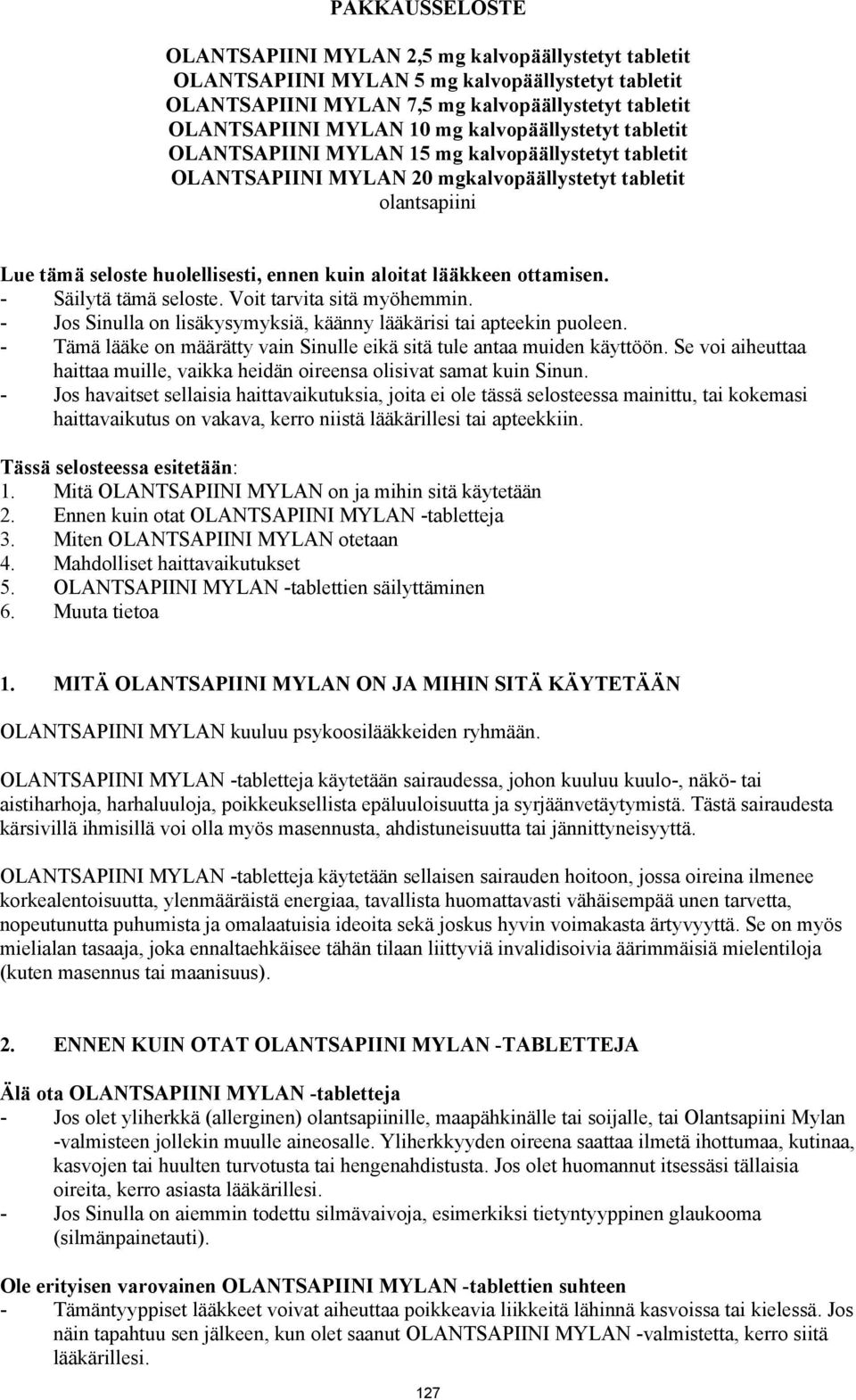 PAKKAUSSELOSTE

OLANTSAPIINI MYLAN 2,5 mg kalvopäällystetyt tabletit
OLANTSAPIINI MYLAN 5 mg kalvopäällystetyt tabletit
OLANTSAPIINI MYLAN 7,5 mg kalvopäällystetyt tabletit
OLANTSAPIINI MYLAN 10 mg kalvopäällystetyt tabletit
OLANTSAPIINI MYLAN 15 mg kalvopäällystetyt tabletit
OLANTSAPIINI MYLAN 20 mgkalvopäällystetyt tabletit
olantsapiini

Lue tämä seloste huolellisesti, ennen kuin aloitat lääkkeen ottamisen.
- Säilytä tämä seloste. Voit tarvita sitä myöhemmin.
- Jos Sinulla on lisäkysymyksiä, käänny lääkärisi tai apteekin puoleen.
- Tämä lääke on määrätty vain Sinulle eikä sitä tule antaa muiden käyttöön. Se voi aiheuttaa haittaa muille, vaikka heidän oireensa olisivat samat kuin Sinun.
- Jos havaitset sellaisia haittavaikutuksia, joita ei ole tässä selosteessa mainittu, tai kokemasi haittavaikutus on vakava, kerro niistä lääkärillesi tai apteekkiin.

Tässä selosteessa esitetään:
1. Mitä OLANTSAPIINI MYLAN on ja mihin sitä käytetään
2. Ennen kuin otat OLANTSAPIINI MYLAN -tabletteja
3. Miten OLANTSAPIINI MYLAN otetaan
4. Mahdolliset haittavaikutukset
5. OLANTSAPIINI MYLAN -tablettien säilyttäminen
6. Muuta tietoa

1. MITÄ OLANTSAPIINI MYLAN ON JA MIHIN SITÄ KÄYTETÄÄN

OLANTSAPIINI MYLAN kuuluu psykoosilääkkeiden ryhmään.

OLANTSAPIINI MYLAN -tabletteja käytetään sairaudessa, johon kuuluu kuulo-, näkö- tai aistiharhoja, harhaluuloja, poikkeuksellista epäluuloisuutta ja syrjäänvetäytymistä. Tästä sairaudesta kärsivillä ihmisillä voi olla myös masennusta, ahdistuneisuutta tai jännittyneisyyttä.

OLANTSAPIINI MYLAN -tabletteja käytetään sellaisen sairauden hoitoon, jossa oireina ilmenee korkealentoisuutta, ylenmääräistä energiaa, tavallista huomattavasti vähäisempää unen tarvetta, nopeutunutta puhumista ja omalaatuisia ideoita sekä joskus hyvin voimakasta ärtyvyyttä. Se on myös mielialan tasaaja, joka ennaltaehkäisee tähän tilaan liittyviä invalidisoivia äärimmäisiä mielentiloja (kuten masennus tai maanisuus).

2. ENNEN KUIN OTAT OLANTSAPIINI MYLAN -TABLETTEJA

Älä ota OLANTSAPIINI MYLAN -tabletteja
- Jos olet yliherkkä (allerginen) olantsapiinille, maapähkinälle tai soijalle, tai Olantsapiini Mylan -valmisteen jollekin muulle aineosalle. Yliherkkyyden oireena saattaa ilmetä ihottumaa, kutinaa, kasvojen tai huulten turvotusta tai hengenahdistusta. Jos olet huomannut itsessäsi tällaisia oireita, kerro asiasta lääkärillesi.
- Jos Sinulla on aiemmin todettu silmävaivoja, esimerkiksi tietyntyyppinen glaukooma (silmänpainetauti).

Ole erityisen varovainen OLANTSAPIINI MYLAN -tablettien suhteen
- Tämäntyyppiset lääkkeet voivat aiheuttaa poikkeavia liikkeitä lähinnä kasvoissa tai kielessä. Jos näin tapahtuu sen jälkeen, kun olet saanut OLANTSAPIINI MYLAN -valmistetta, kerro siitä lääkärillesi.

127